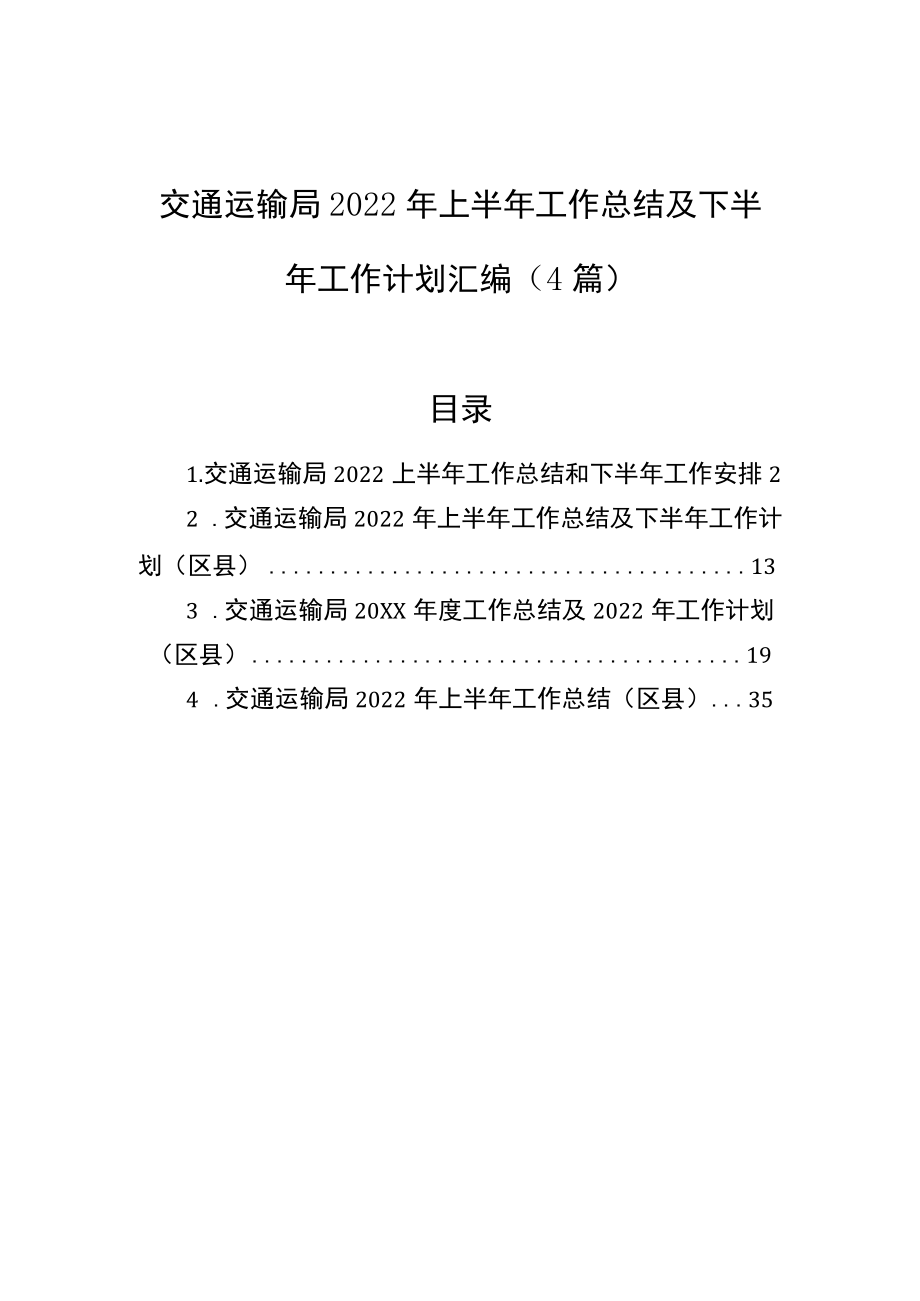 交通运输局2022年上半年工作总结及下半年工作计划汇编（4篇）

目录

1.交通运输局2022上半年工作总结和下半年工作安排 2

2 .交通运输局2022年上半年工作总结及下半年工作计划（区县）........................................13

3 .交通运输局20XX年度工作总结及2022年工作计划（区县）........................................19

4 .交通运输局2022年上半年工作总结（区县）...35